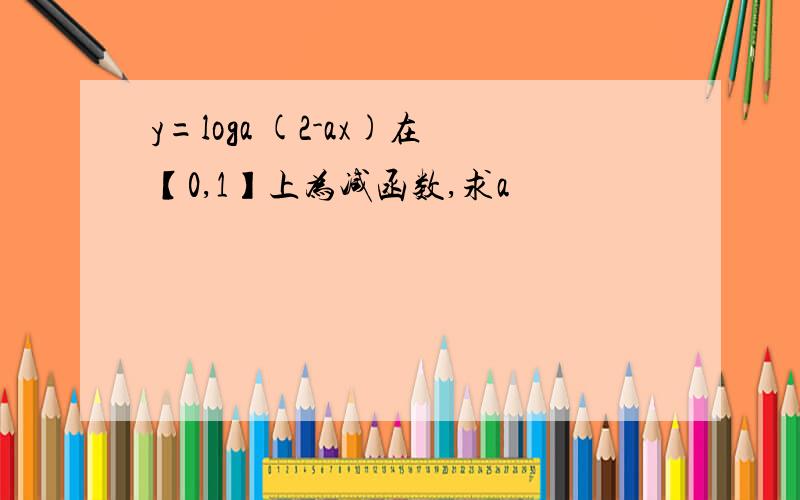 y=loga (2-ax)在【0,1】上为减函数,求a